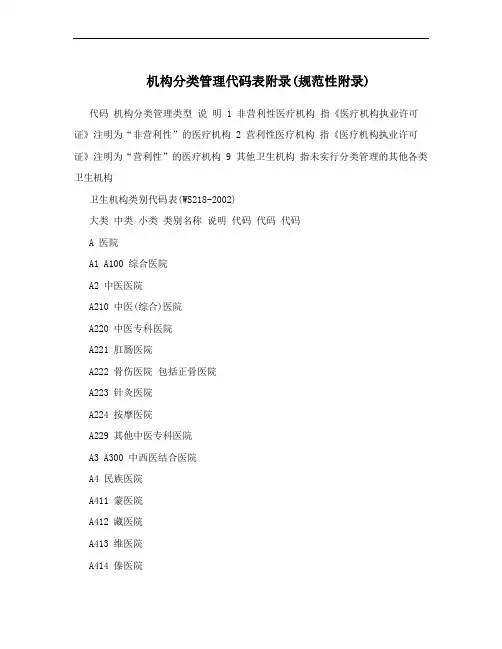 机构分类管理代码表附录(规范性附录)

代码 机构分类管理类型 说 明 1 非营利性医疗机构 指《医疗机构执业许可证》注明为“非营利性”的医疗机构 2 营利性医疗机构 指《医疗机构执业许可证》注明为“营利性”的医疗机构 9 其他卫生机构 指未实行分类管理的其他各类卫生机构

卫生机构类别代码表(WS218-2002)

大类 中类 小类 类别名称 说明 代码 代码 代码

A 医院

A1 A100 综合医院

A2 中医医院

A210 中医(综合)医院

A220 中医专科医院

A221 肛肠医院

A222 骨伤医院 包括正骨医院

A223 针灸医院

A224 按摩医院

A229 其他中医专科医院

A3 A300 中西医结合医院

A4 民族医院

A411 蒙医院

A412 藏医院

A413 维医院

A414 傣医院